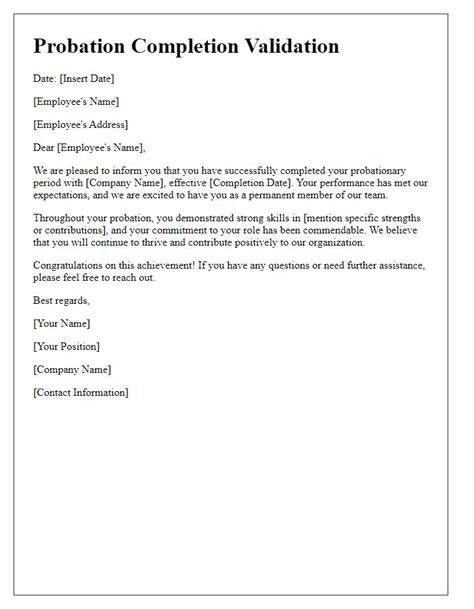 Probation Completion Validation

Date: [Insert Date]

[Employee's Name]

[Employee's Address]

Dear [Employee's Name],

We are pleased to inform you that you have successfully completed your probationary period with [Company Name], effective [Completion Date]. Your performance has met our expectations, and we are excited to have you as a permanent member of our team.

Throughout your probation, you demonstrated strong skills in [mention specific strengths or contributions], and your commitment to your role has been commendable. We believe that you will continue to thrive and contribute positively to our organization.

Congratulations on this achievement! If you have any questions or need further assistance, please feel free to reach out.

Best regards,

[Your Name]

[Your Position]

[Company Name]

[Contact Information]